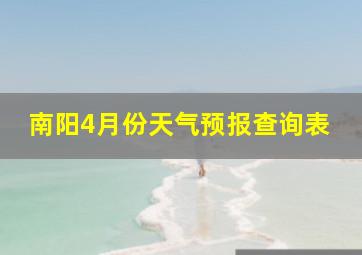 南阳4月份天气预报查询表